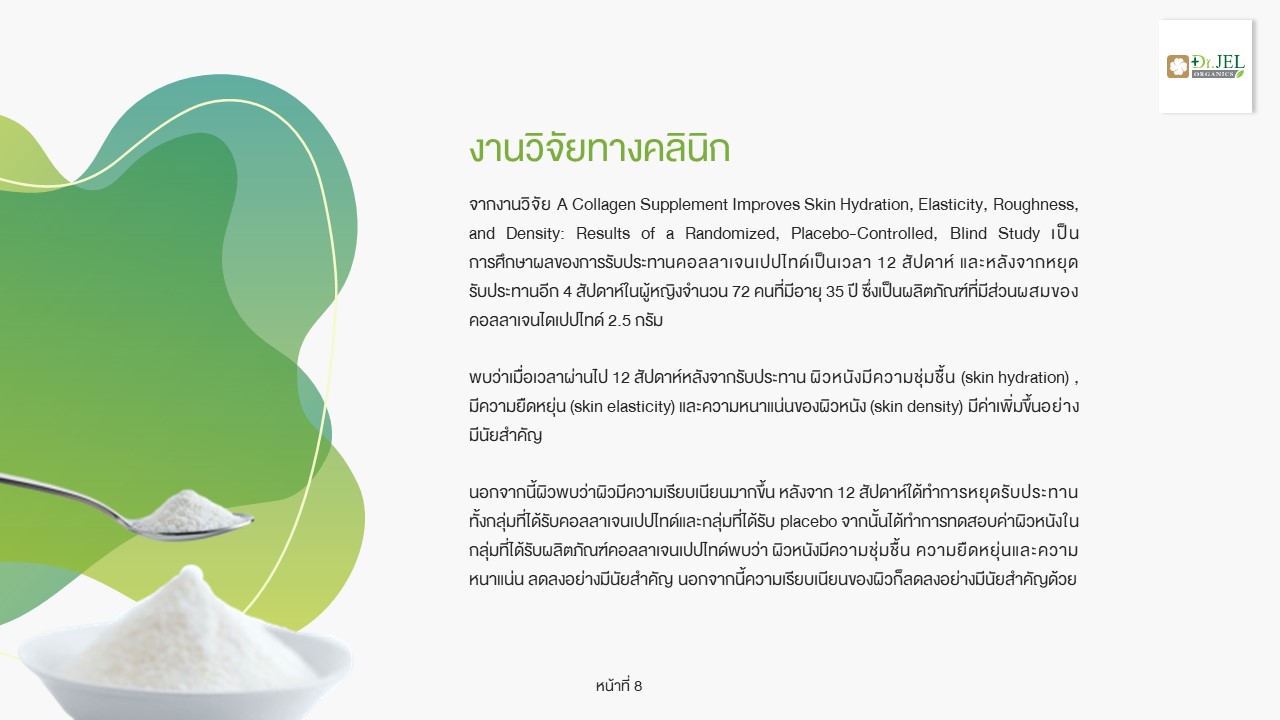 Dr.JEL ORGANICS

งานวิจัยทางคลินิก

จากงานวิจัย A Collagen Supplement Improves Skin Hydration, Elasticity, Roughness, and Density: Results of a Randomized, Placebo-Controlled, Blind Study เป็นการศึกษาผลของการรับประทานคอลลาเจนเปปไทด์เป็นเวลา 12 สัปดาห์ และหลังจากหยุดรับประทานอีก 4 สัปดาห์ในผู้หญิงจำนวน 72 คนที่มีอายุ 35 ปี ซึ่งเป็นผลิตภัณฑ์ที่มีส่วนผสมของคอลลาเจนไดเปปไทด์ 2.5 กรัม

พบว่าเมื่อเวลาผ่านไป 12 สัปดาห์หลังจากรับประทาน ผิวหนังมีความชุ่มชื้น (skin hydration) , มีความยืดหยุ่น (skin elasticity) และความหนาแน่นของผิวหนัง (skin density) มีค่าเพิ่มขึ้นอย่างมีนัยสำคัญ

นอกจากนี้ผิวพบว่าผิวมีความเรียบเนียนมากขึ้น หลังจาก 12 สัปดาห์ได้ทำการหยุดรับประทานทั้งกลุ่มที่ได้รับคอลลาเจนเปปไทด์และกลุ่มที่ได้รับ placebo จากนั้นได้ทำการทดสอบค่าผิวหนังในกลุ่มที่ได้รับผลิตภัณฑ์คอลลาเจนเปปไทด์พบว่า ผิวหนังมีความชุ่มชื้น ความยืดหยุ่นและความหนาแน่น ลดลงอย่างมีนัยสำคัญ นอกจากนี้ความเรียบเนียนของผิวก็ลดลงอย่างมีนัยสำคัญด้วย

หน้าที่ 8